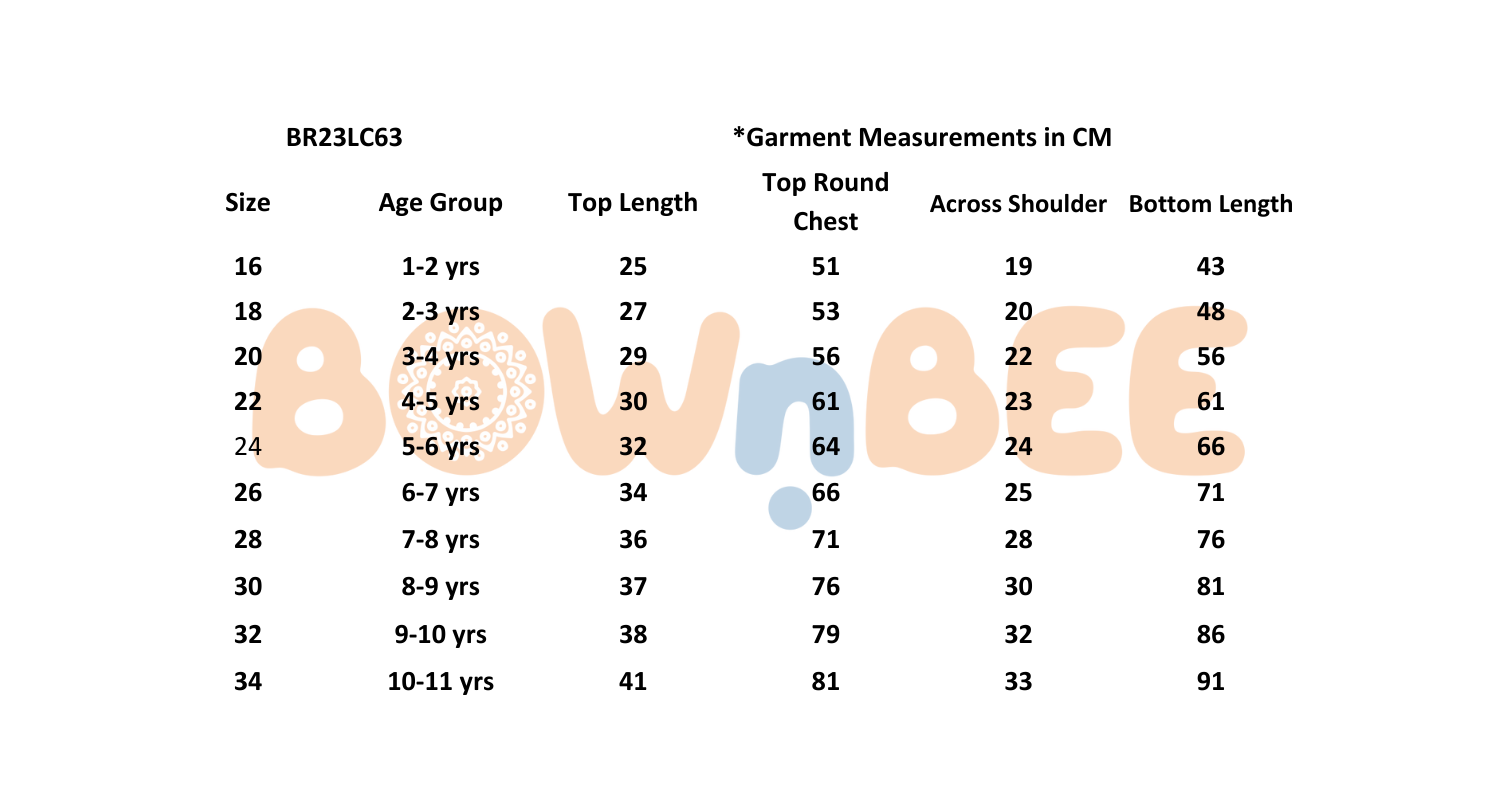 BR23LC63 *Garment Measurements in CM

| Size | Age Group | Top Length | Top Round Chest | Across Shoulder | Bottom Length |
|---|---|---|---|---|---|
| 16 | 1-2 yrs | 25 | 51 | 19 | 43 |
| 18 | 2-3 yrs | 27 | 53 | 20 | 48 |
| 20 | 3-4 yrs | 29 | 56 | 22 | 56 |
| 22 | 4-5 yrs | 30 | 61 | 23 | 61 |
| 24 | 5-6 yrs | 32 | 64 | 24 | 66 |
| 26 | 6-7 yrs | 34 | 66 | 25 | 71 |
| 28 | 7-8 yrs | 36 | 71 | 28 | 76 |
| 30 | 8-9 yrs | 37 | 76 | 30 | 81 |
| 32 | 9-10 yrs | 38 | 79 | 32 | 86 |
| 34 | 10-11 yrs | 41 | 81 | 33 | 91 |

BOWnBEE